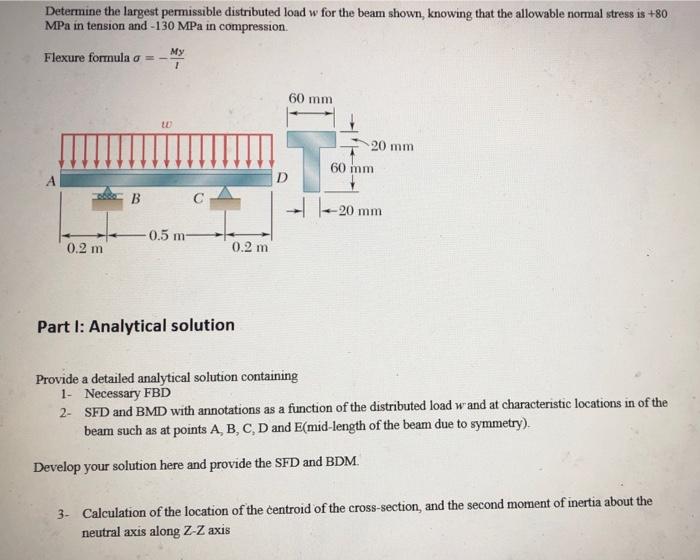 Determine the largest permissible distributed load $w$ for the beam shown, knowing that the allowable normal stress is +80 MPa in tension and -130 MPa in compression.

Flexure formula $\sigma = -\frac{My}{I}$

60 mm

$w$

20 mm

60 mm

A

D

B

C

20 mm

0.5 m

0.2 m

0.2 m

Part I: Analytical solution

Provide a detailed analytical solution containing
1- Necessary FBD
2- SFD and BMD with annotations as a function of the distributed load $w$ and at characteristic locations in of the beam such as at points A, B, C, D and E(mid-length of the beam due to symmetry).

Develop your solution here and provide the SFD and BDM.

3- Calculation of the location of the centroid of the cross-section, and the second moment of inertia about the neutral axis along Z-Z axis